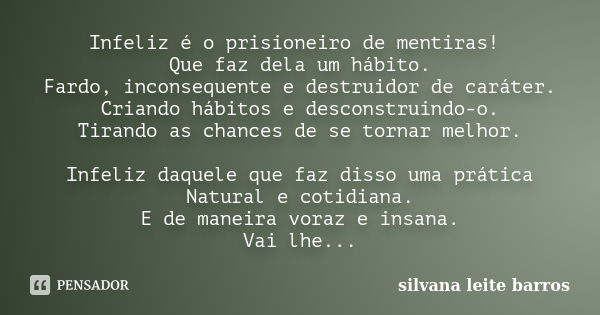 Infeliz é o prisioneiro de mentiras!
Que faz dela um hábito.
Fardo, inconsequente e destruidor de caráter.
Criando hábitos e desconstruindo-o.
Tirando as chances de se tornar melhor.

Infeliz daquele que faz disso uma prática
Natural e cotidiana.
E de maneira voraz e insana.
Vai lhe...

PENSADOR

silvana leite barros